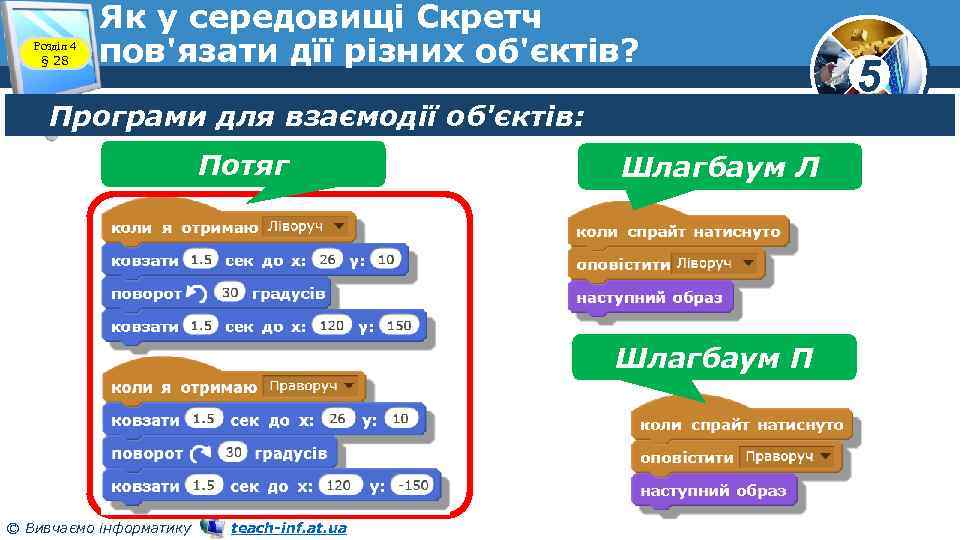 Розділ 4
§ 28

Як у середовищі Скретч пов'язати дії різних об'єктів?

5

Програми для взаємодії об'єктів:

Потяг

коли я отримаю Ліворуч
ковзати 1.5 сек до x: 26 y: 10
поворот 30 градусів
ковзати 1.5 сек до x: 120 y: 150

коли я отримаю Праворуч
ковзати 1.5 сек до x: 26 y: 10
поворот 30 градусів
ковзати 1.5 сек до x: 120 y: -150

Шлагбаум Л

коли спрайт натиснуто
оповістити Ліворуч
наступний образ

Шлагбаум П

коли спрайт натиснуто
оповістити Праворуч
наступний образ

© Вивчаємо інформатику teach-inf.at.ua